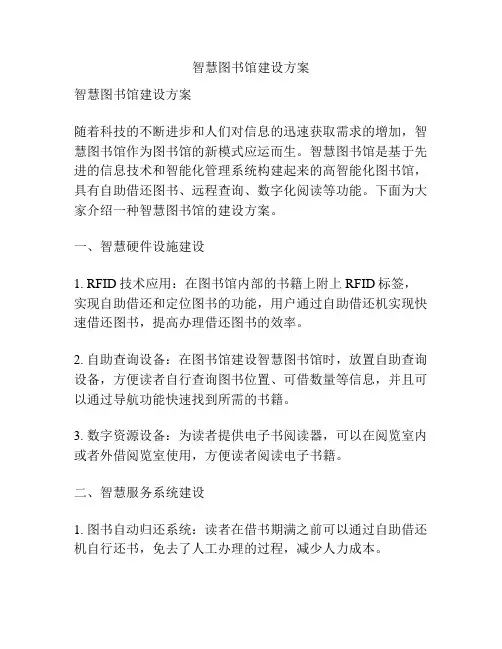 智慧图书馆建设方案

智慧图书馆建设方案

随着科技的不断进步和人们对信息的迅速获取需求的增加，智慧图书馆作为图书馆的新模式应运而生。智慧图书馆是基于先进的信息技术和智能化管理系统构建起来的高智能化图书馆，具有自助借还图书、远程查询、数字化阅读等功能。下面为大家介绍一种智慧图书馆的建设方案。

一、智慧硬件设施建设

1. RFID 技术应用：在图书馆内部的书籍上附上 RFID 标签，实现自助借还和定位图书的功能，用户通过自助借还机实现快速借还图书，提高办理借还图书的效率。

2. 自助查询设备：在图书馆建设智慧图书馆时，放置自助查询设备，方便读者自行查询图书位置、可借数量等信息，并且可以通过导航功能快速找到所需的书籍。

3. 数字资源设备：为读者提供电子书阅读器，可以在阅览室内或者外借阅览室使用，方便读者阅读电子书籍。

二、智慧服务系统建设

1. 图书自动归还系统：读者在借书期满之前可以通过自助借还机自行还书，免去了人工办理的过程，减少人力成本。